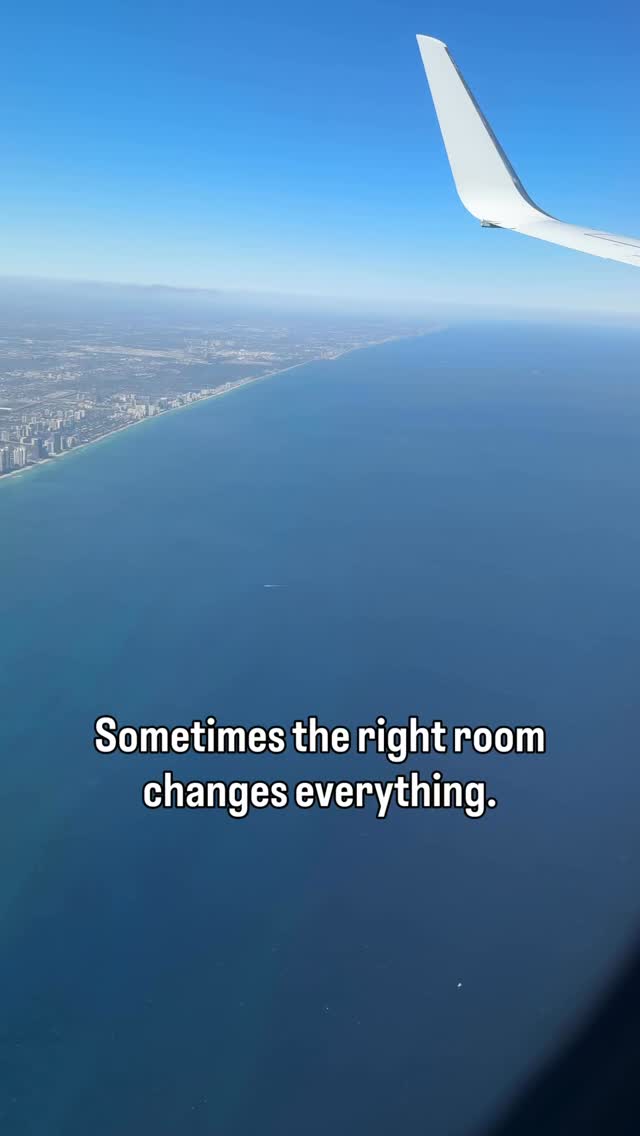 Sometimes the right room changes everything.